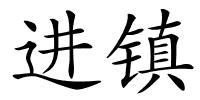 进镇